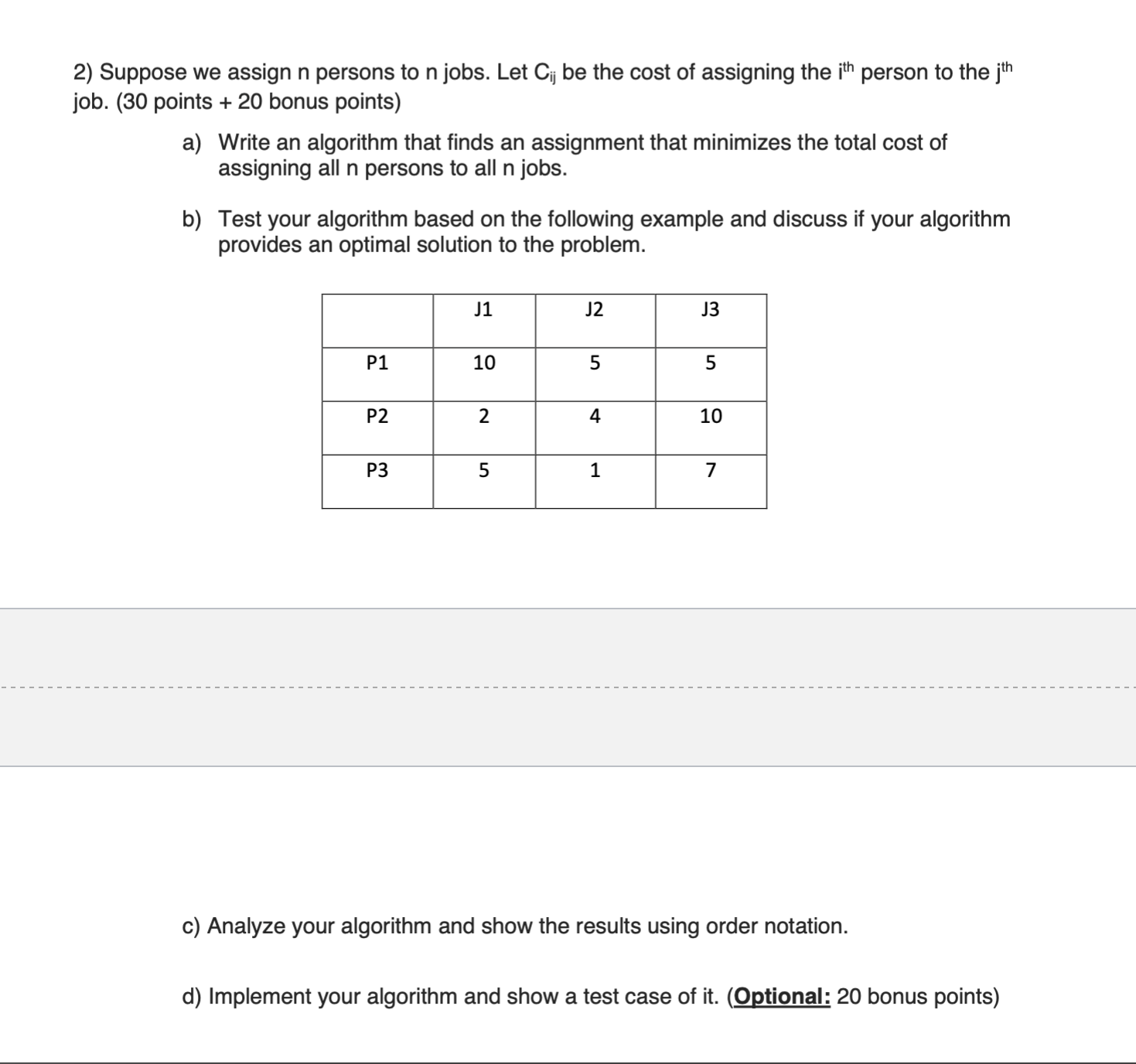 2) Suppose we assign n persons to n jobs. Let $C_{ij}$ be the cost of assigning the $i^{th}$ person to the $j^{th}$ job. (30 points + 20 bonus points)

a) Write an algorithm that finds an assignment that minimizes the total cost of assigning all n persons to all n jobs.

b) Test your algorithm based on the following example and discuss if your algorithm provides an optimal solution to the problem.

| | J1 | J2 | J3 |
|---|---|---|---|
| P1 | 10 | 5 | 5 |
| P2 | 2 | 4 | 10 |
| P3 | 5 | 1 | 7 |

c) Analyze your algorithm and show the results using order notation.

d) Implement your algorithm and show a test case of it. (Optional: 20 bonus points)